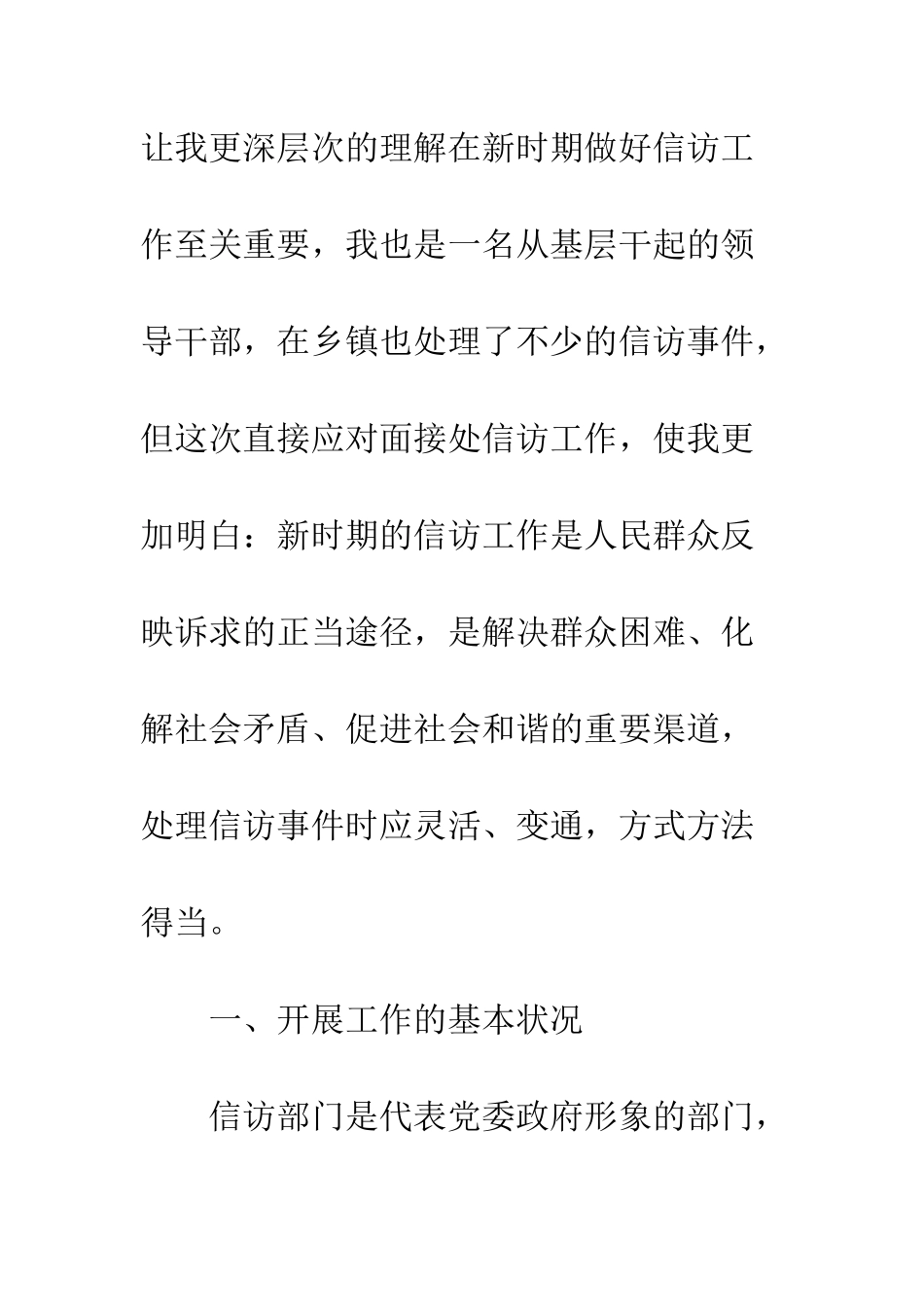 让我更深层次的理解在新时期做好信访工作至关重要，我也是一名从基层干起的领导干部，在乡镇也处理了不少的信访事件，但这次直接应对面接处信访工作，使我更加明白：新时期的信访工作是人民群众反映诉求的正当途径，是解决群众困难、化解社会矛盾、促进社会和谐的重要渠道，处理信访事件时应灵活、变通，方式方法得当。

一、开展工作的基本状况

信访部门是代表党委政府形象的部门，